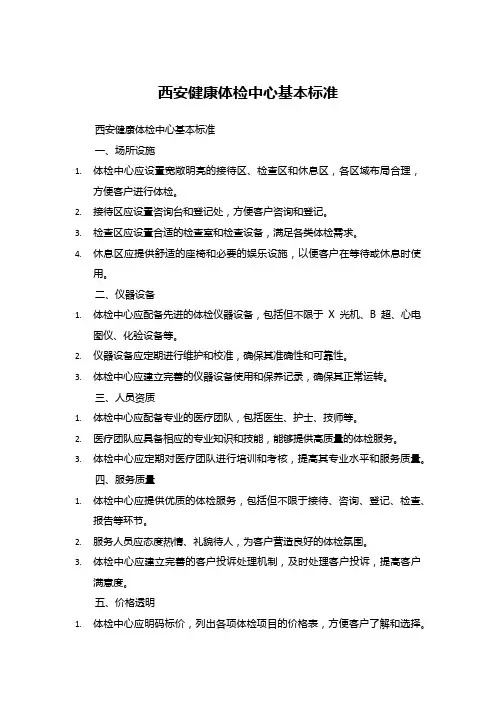 西安健康体检中心基本标准

西安健康体检中心基本标准

一、场所设施

1. 体检中心应设置宽敞明亮的接待区、检查区和休息区，各区域布局合理，方便客户进行体检。

2. 接待区应设置咨询台和登记处，方便客户咨询和登记。

3. 检查区应设置合适的检查室和检查设备，满足各类体检需求。

4. 休息区应提供舒适的座椅和必要的娱乐设施，以便客户在等待或休息时使用。

二、仪器设备

1. 体检中心应配备先进的体检仪器设备，包括但不限于 X 光机、B 超、心电图仪、化验设备等。

2. 仪器设备应定期进行维护和校准，确保其准确性和可靠性。

3. 体检中心应建立完善的仪器设备使用和保养记录，确保其正常运转。

三、人员资质

1. 体检中心应配备专业的医疗团队，包括医生、护士、技师等。

2. 医疗团队应具备相应的专业知识和技能，能够提供高质量的体检服务。

3. 体检中心应定期对医疗团队进行培训和考核，提高其专业水平和服务质量。

四、服务质量

1. 体检中心应提供优质的体检服务，包括但不限于接待、咨询、登记、检查、报告等环节。

2. 服务人员应态度热情、礼貌待人，为客户营造良好的体检氛围。

3. 体检中心应建立完善的客户投诉处理机制，及时处理客户投诉，提高客户满意度。

五、价格透明

1. 体检中心应明码标价，列出各项体检项目的价格表，方便客户了解和选择。